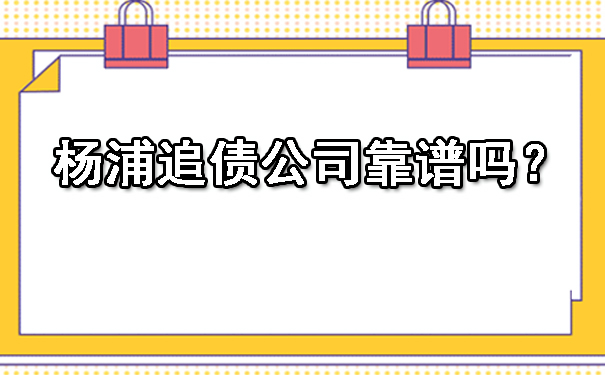 杨浦追债公司靠谱吗？